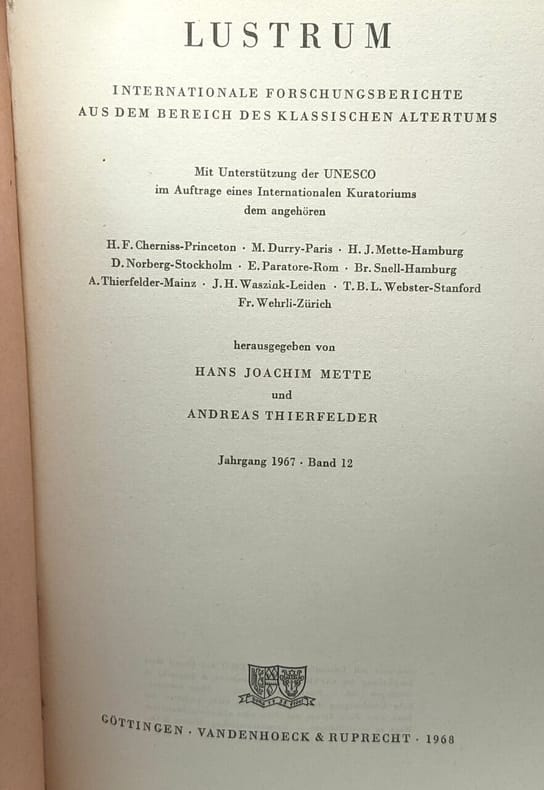 LUSTRUM

INTERNATIONALE FORSCHUNGSBERICHTE
AUS DEM BEREICH DES KLASSISCHEN ALTERTUMS

Mit Unterstützung der UNESCO
im Auftrage eines Internationalen Kuratoriums
dem angehören

H. F. Cherniss-Princeton · M. Durry-Paris · H. J. Mette-Hamburg
D. Norberg-Stockholm · E. Paratore-Rom · Br. Snell-Hamburg
A. Thierfelder-Mainz · J. H. Waszink-Leiden · T. B. L. Webster-Stanford
Fr. Wehrli-Zürich

herausgegeben von

HANS JOACHIM METTE
und
ANDREAS THIERFELDER

Jahrgang 1967 · Band 12

GÖTTINGEN · VANDENHOECK & RUPRECHT · 1968